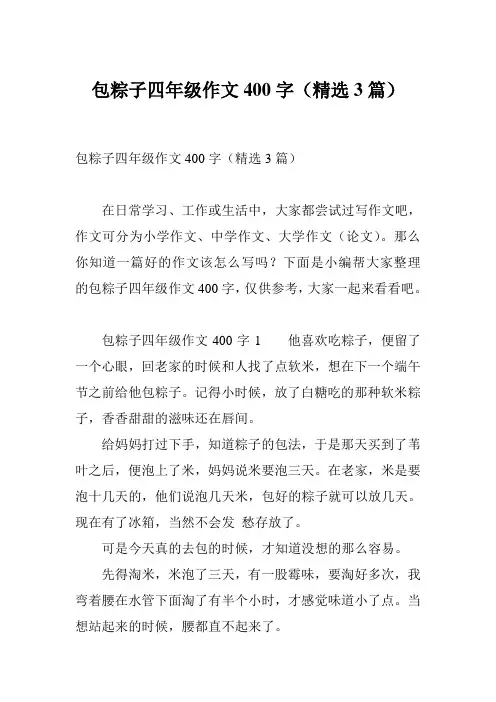 包粽子四年级作文 400 字（精选 3 篇）

包粽子四年级作文 400 字（精选 3 篇）

在日常学习、工作或生活中，大家都尝试过写作文吧，作文可分为小学作文、中学作文、大学作文（论文）。那么你知道一篇好的作文该怎么写吗？下面是小编帮大家整理的包粽子四年级作文 400 字，仅供参考，大家一起来看看吧。

包粽子四年级作文 400 字 1　　他喜欢吃粽子，便留了一个心眼，回老家的时候和人找了点软米，想在下一个端午节之前给他包粽子。记得小时候，放了白糖吃的那种软米粽子，香香甜甜的滋味还在唇间。

给妈妈打过下手，知道粽子的包法，于是那天买到了苇叶之后，便泡上了米，妈妈说米要泡三天。在老家，米是要泡十几天的，他们说泡几天米，包好的粽子就可以放几天。现在有了冰箱，当然不会发 愁存放了。

可是今天真的去包的时候，才知道没想的那么容易。

先得淘米，米泡了三天，有一股霉味，要淘好多次，我弯着腰在水管下面淘了有半个小时，才感觉味道小了点。当想站起来的时候，腰都直不起来了。